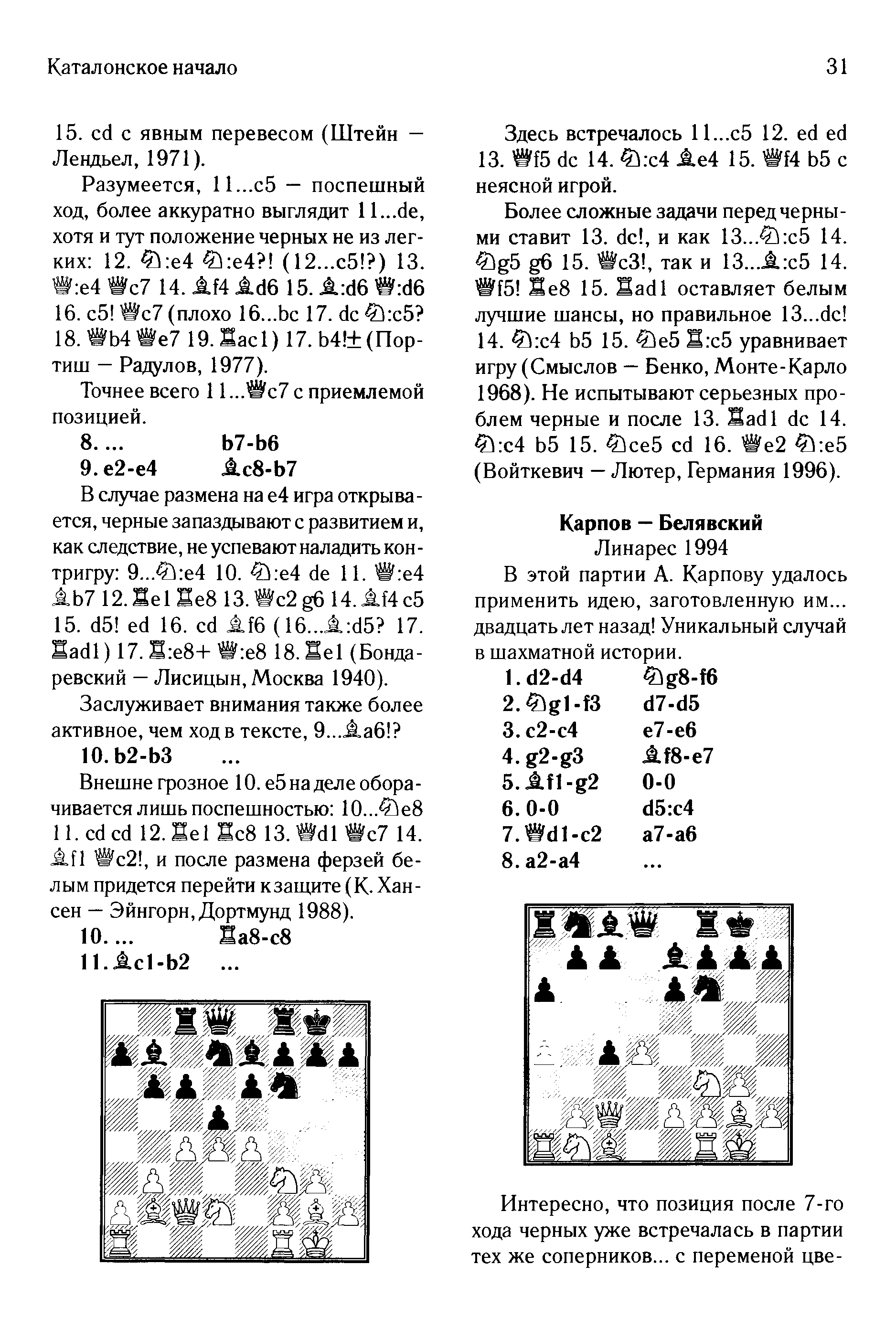 Каталонское начало

31

15. cd с явным перевесом (Штейн — Лендьел, 1971).

Разумеется, 11...c5 — поспешный ход, более аккуратно выглядит 11...de, хотя и тут положение черных не из легких: 12. ♘:e4 ♘:e4?! (12...c5!?) 13. ♕:e4 ♕c7 14. ♗f4 ♗d6 15. ♗:d6 ♕:d6 16. c5! ♕c7 (плохо 16...bc 17. dc ♘:c5? 18. ♕b4 ♕e7 19. ♖ac1) 17. b4!± (Портиш — Радулов, 1977).

Точнее всего 11...♕c7 с приемлемой позицией.

8. ... b7-b6
9. e2-e4 ♗c8-b7

В случае размена на e4 игра открывается, черные запаздывают с развитием и, как следствие, не успевают наладить контригру: 9...♘:e4 10. ♘:e4 de 11. ♕:e4 ♗b7 12. ♖e1 ♖e8 13. ♕c2 g6 14. ♗f4 c5 15. d5! ed 16. cd ♗f6 (16...♗:d5? 17. ♖ad1) 17. ♖:e8+ ♕:e8 18. ♖e1 (Бондаревский — Лисицын, Москва 1940).

Заслуживает внимания также более активное, чем ход в тексте, 9...♗a6!?

10. b2-b3 ...

Внешне грозное 10. e5 на деле оборачивается лишь поспешностью: 10...♘e8 11. cd cd 12. ♖e1 ♖c8 13. ♕d1 ♕c7 14. ♗f1 ♕c2!, и после размена ферзей белым придется перейти к защите (К. Хансен — Эйнгорн, Дортмунд 1988).

10. ... ♖a8-c8
11. ♗c1-b2 ...

Здесь встречалось 11...c5 12. ed ed 13. ♕f5 dc 14. ♘:c4 ♗e4 15. ♕f4 b5 с неясной игрой.

Более сложные задачи перед черными ставит 13. dc!, и как 13...♘:c5 14. ♘g5 g6 15. ♕c3!, так и 13...♗:c5 14. ♕f5! ♖e8 15. ♖ad1 оставляет белым лучшие шансы, но правильное 13...dc! 14. ♘:c4 b5 15. ♘e5 ♖:c5 уравнивает игру (Смыслов — Бенко, Монте-Карло 1968). Не испытывают серьезных проблем черные и после 13. ♖ad1 dc 14. ♘:c4 b5 15. ♘ce5 cd 16. ♕e2 ♘:e5 (Войткевич — Лютер, Германия 1996).

Карпов — Белявский
Линарес 1994

В этой партии А. Карпову удалось применить идею, заготовленную им... двадцать лет назад! Уникальный случай в шахматной истории.

1. d2-d4 ♘g8-f6
2. ♘g1-f3 d7-d5
3. c2-c4 e7-e6
4. g2-g3 ♗f8-e7
5. ♗f1-g2 0-0
6. 0-0 d5:c4
7. ♕d1-c2 a7-a6
8. a2-a4 ...

Интересно, что позиция после 7-го хода черных уже встречалась в партии тех же соперников... с переменой цве-